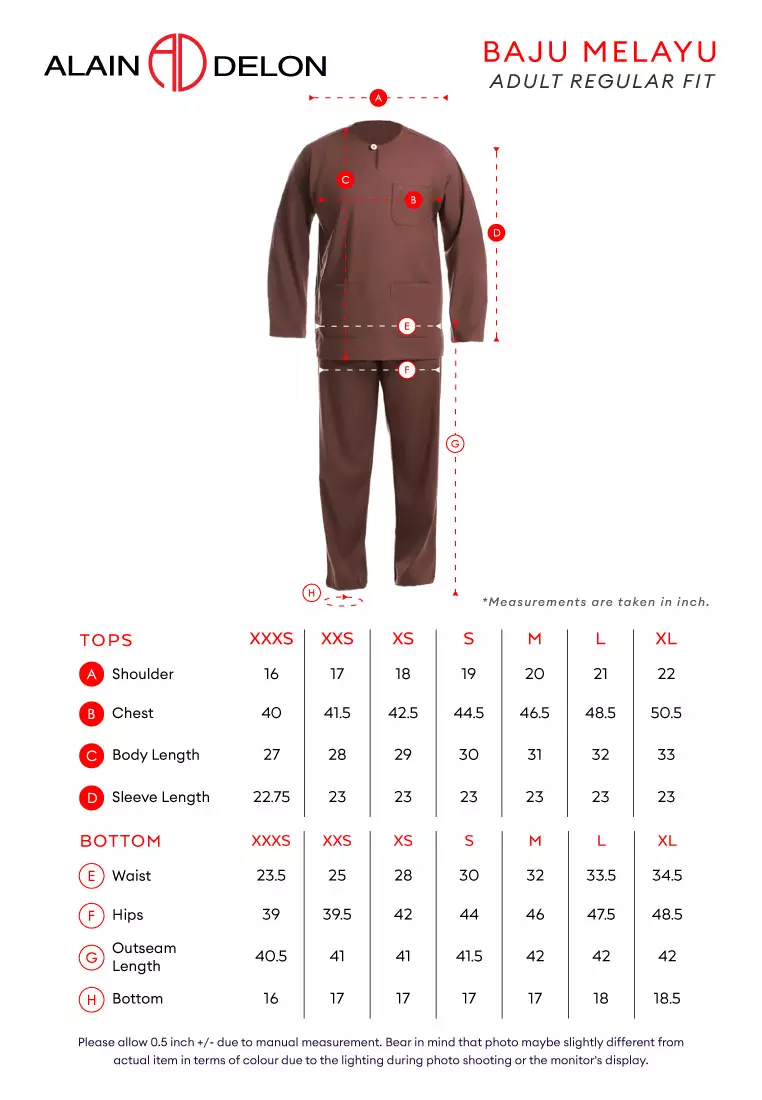 ALAIN AD DELON

BAJU MELAYU
ADULT REGULAR FIT

A
C
B
D
E
F
G
H

*Measurements are taken in inch.

| TOPS | XXXS | XXS | XS | S | M | L | XL |
|---|---|---|---|---|---|---|---|
| A Shoulder | 16 | 17 | 18 | 19 | 20 | 21 | 22 |
| B Chest | 40 | 41.5 | 42.5 | 44.5 | 46.5 | 48.5 | 50.5 |
| C Body Length | 27 | 28 | 29 | 30 | 31 | 32 | 33 |
| D Sleeve Length | 22.75 | 23 | 23 | 23 | 23 | 23 | 23 |

| BOTTOM | XXXS | XXS | XS | S | M | L | XL |
|---|---|---|---|---|---|---|---|
| E Waist | 23.5 | 25 | 28 | 30 | 32 | 33.5 | 34.5 |
| F Hips | 39 | 39.5 | 42 | 44 | 46 | 47.5 | 48.5 |
| G Outseam Length | 40.5 | 41 | 41 | 41.5 | 42 | 42 | 42 |
| H Bottom | 16 | 17 | 17 | 17 | 17 | 18 | 18.5 |

Please allow 0.5 inch +/- due to manual measurement. Bear in mind that photo maybe slightly different from actual item in terms of colour due to the lighting during photo shooting or the monitor's display.